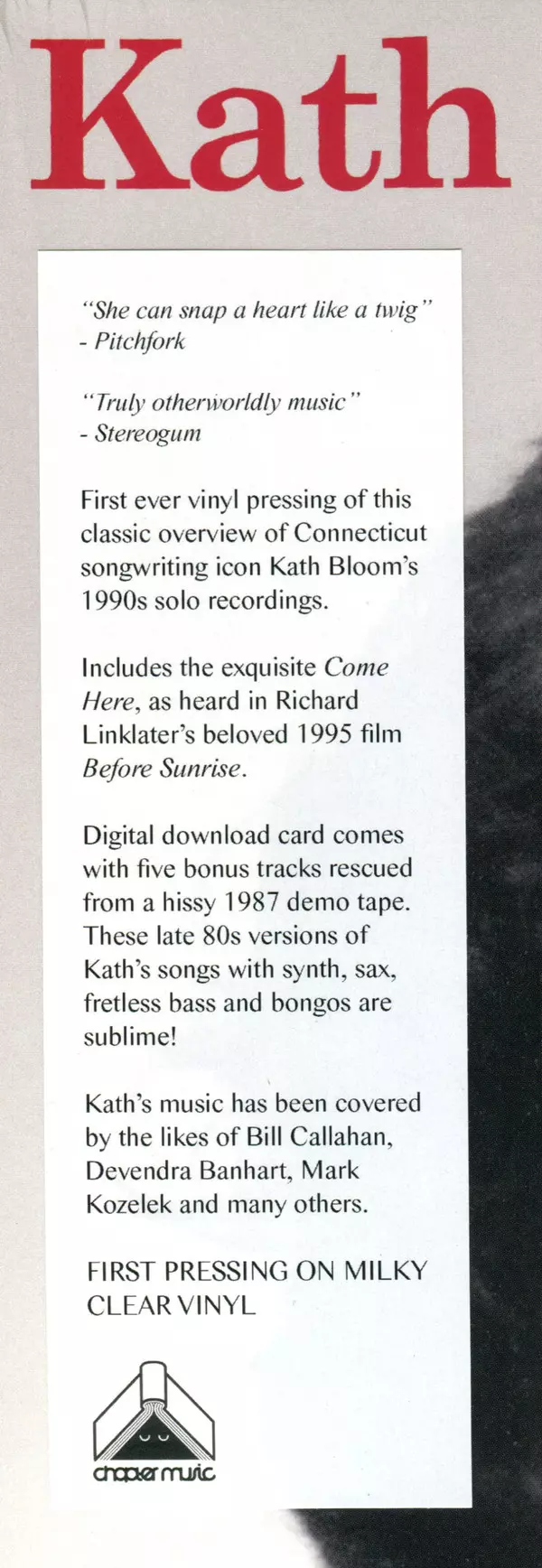 Kath

"She can snap a heart like a twig"
- Pitchfork

"Truly otherworldly music"
- Stereogum

First ever vinyl pressing of this classic overview of Connecticut songwriting icon Kath Bloom's 1990s solo recordings.

Includes the exquisite Come Here, as heard in Richard Linklater's beloved 1995 film Before Sunrise.

Digital download card comes with five bonus tracks rescued from a hissy 1987 demo tape. These late 80s versions of Kath's songs with synth, sax, fretless bass and bongos are sublime!

Kath's music has been covered by the likes of Bill Callahan, Devendra Banhart, Mark Kozelek and many others.

FIRST PRESSING ON MILKY CLEAR VINYL

chapter music